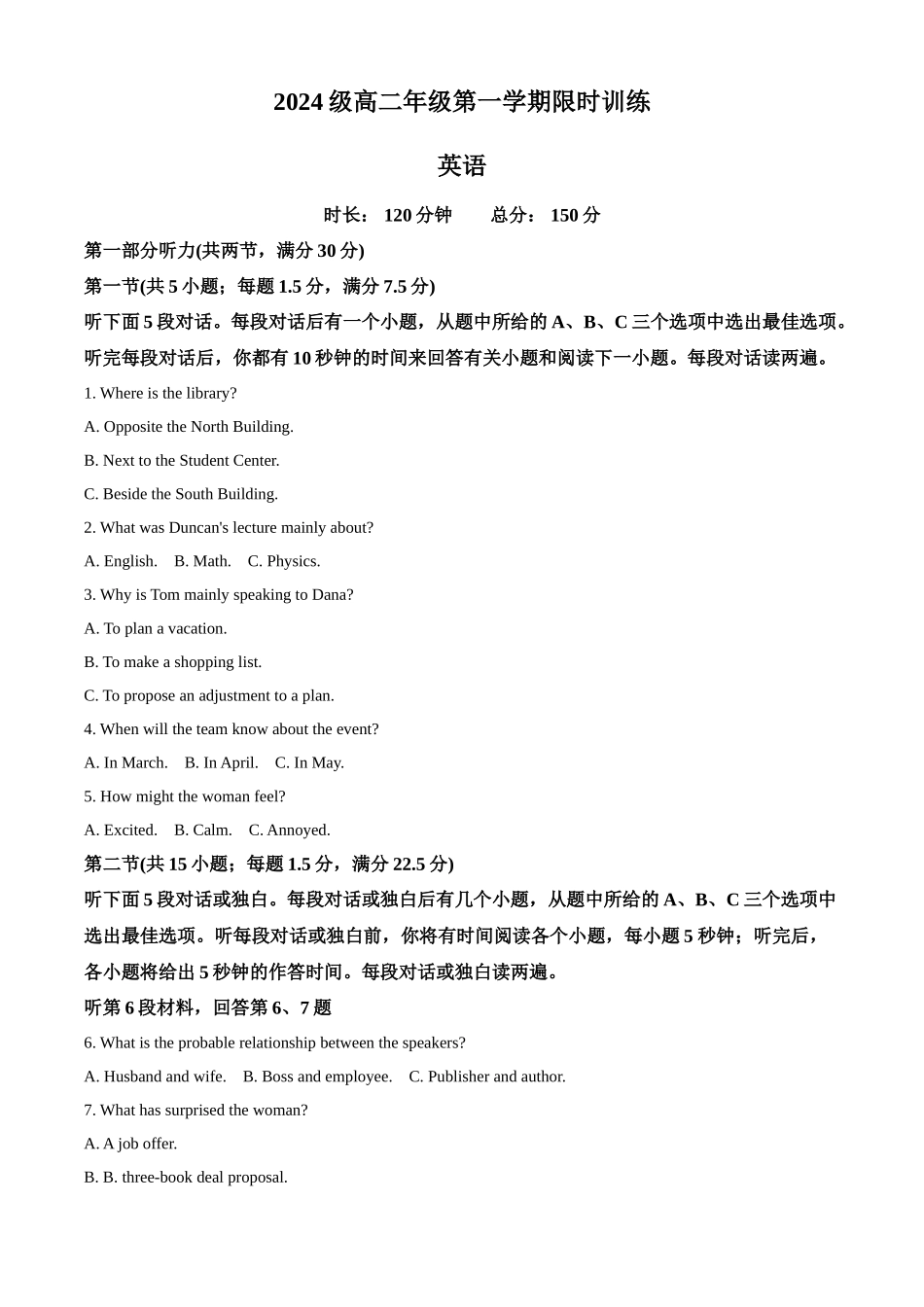 2024 级高二年级第一学期限时训练

英语

时长： 120 分钟　　总分： 150 分

第一部分听力(共两节，满分 30 分)

第一节(共 5 小题；每题 1.5 分，满分 7.5 分)

听下面 5 段对话。每段对话后有一个小题，从题中所给的 A、B、C 三个选项中选出最佳选项。听完每段对话后，你都有 10 秒钟的时间来回答有关小题和阅读下一小题。每段对话读两遍。

1. Where is the library?

A. Opposite the North Building.

B. Next to the Student Center.

C. Beside the South Building.

2. What was Duncan's lecture mainly about?

A. English.　B. Math.　C. Physics.

3. Why is Tom mainly speaking to Dana?

A. To plan a vacation.

B. To make a shopping list.

C. To propose an adjustment to a plan.

4. When will the team know about the event?

A. In March.　B. In April.　C. In May.

5. How might the woman feel?

A. Excited.　B. Calm.　C. Annoyed.

第二节(共 15 小题；每题 1.5 分，满分 22.5 分)

听下面 5 段对话或独白。每段对话或独白后有几个小题，从题中所给的 A、B、C 三个选项中选出最佳选项。听每段对话或独白前，你将有时间阅读各个小题，每小题 5 秒钟；听完后，各小题将给出 5 秒钟的作答时间。每段对话或独白读两遍。

听第 6 段材料，回答第 6、7 题

6. What is the probable relationship between the speakers?

A. Husband and wife.　B. Boss and employee.　C. Publisher and author.

7. What has surprised the woman?

A. A job offer.

B. B. three-book deal proposal.